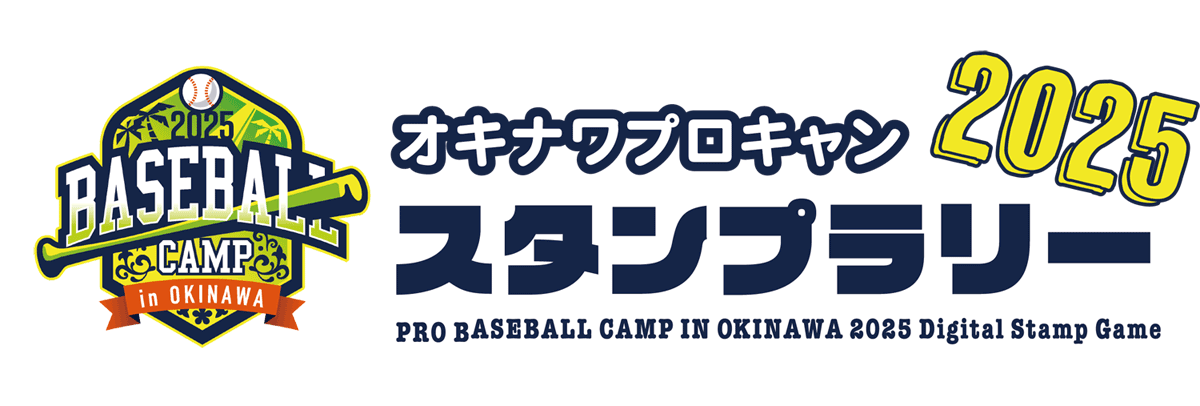 2025
BASEBALL
CAMP
in OKINAWA

オキナワプロキャン 2025
スタンプラリー
PRO BASEBALL CAMP IN OKINAWA 2025 Digital Stamp Game